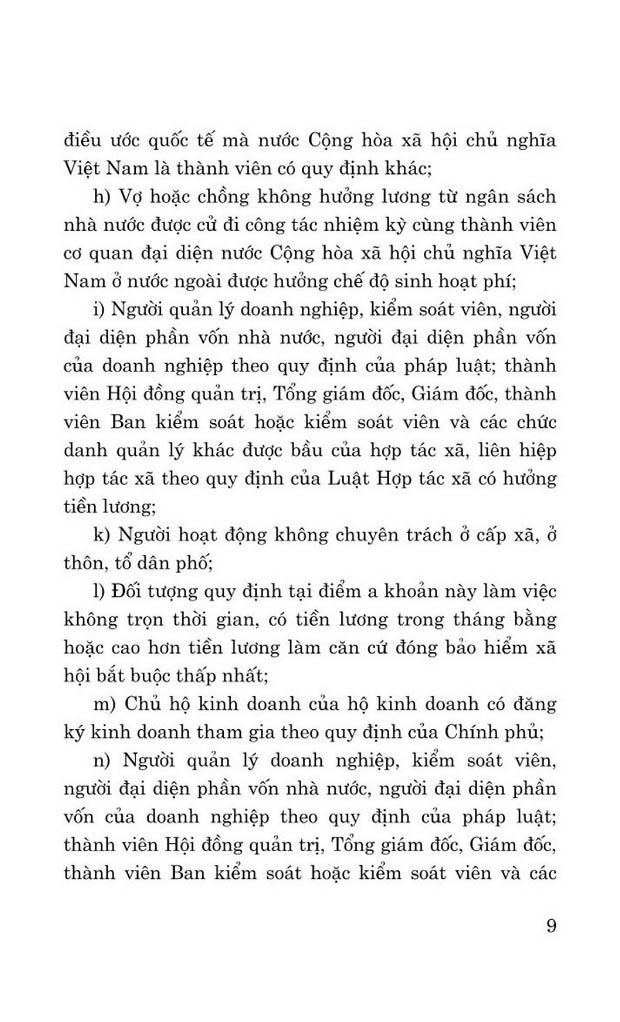 điều ước quốc tế mà nước Cộng hòa xã hội chủ nghĩa Việt Nam là thành viên có quy định khác;

h) Vợ hoặc chồng không hưởng lương từ ngân sách nhà nước được cử đi công tác nhiệm kỳ cùng thành viên cơ quan đại diện nước Cộng hòa xã hội chủ nghĩa Việt Nam ở nước ngoài được hưởng chế độ sinh hoạt phí;

i) Người quản lý doanh nghiệp, kiểm soát viên, người đại diện phần vốn nhà nước, người đại diện phần vốn của doanh nghiệp theo quy định của pháp luật; thành viên Hội đồng quản trị, Tổng giám đốc, Giám đốc, thành viên Ban kiểm soát hoặc kiểm soát viên và các chức danh quản lý khác được bầu của hợp tác xã, liên hiệp hợp tác xã theo quy định của Luật Hợp tác xã có hưởng tiền lương;

k) Người hoạt động không chuyên trách ở cấp xã, ở thôn, tổ dân phố;

l) Đối tượng quy định tại điểm a khoản này làm việc không trọn thời gian, có tiền lương trong tháng bằng hoặc cao hơn tiền lương làm căn cứ đóng bảo hiểm xã hội bắt buộc thấp nhất;

m) Chủ hộ kinh doanh của hộ kinh doanh có đăng ký kinh doanh tham gia theo quy định của Chính phủ;

n) Người quản lý doanh nghiệp, kiểm soát viên, người đại diện phần vốn nhà nước, người đại diện phần vốn của doanh nghiệp theo quy định của pháp luật; thành viên Hội đồng quản trị, Tổng giám đốc, Giám đốc, thành viên Ban kiểm soát hoặc kiểm soát viên và các

9